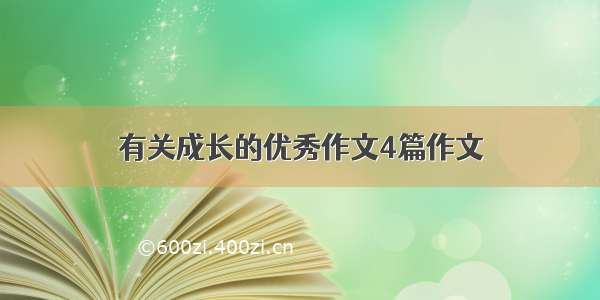 有关成长的优秀作文4篇作文

©600zi.400zi.cn